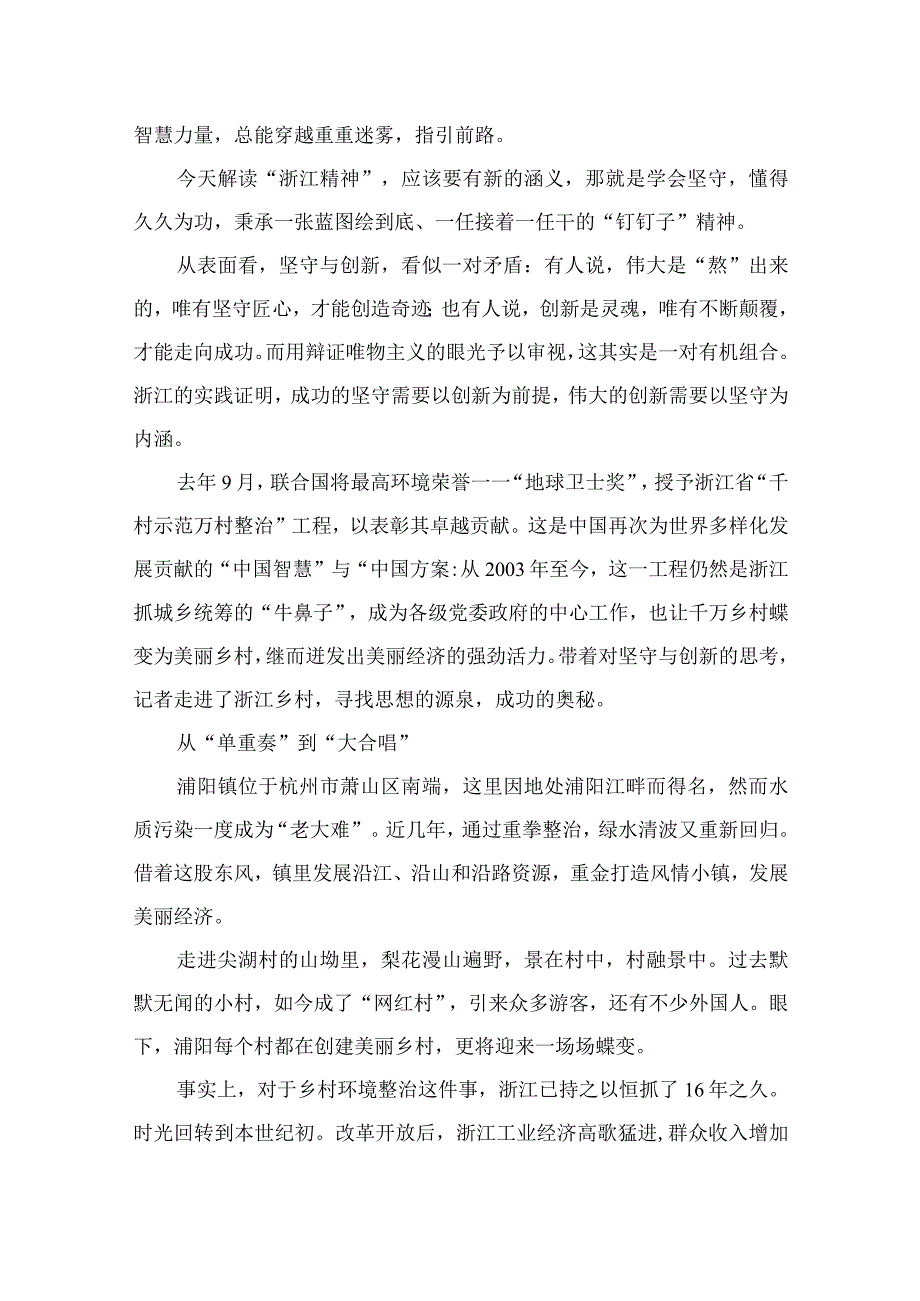 智慧力量，总能穿越重重迷雾，指引前路。

今天解读“浙江精神”，应该要有新的涵义，那就是学会坚守，懂得久久为功，秉承一张蓝图绘到底、一任接着一任干的“钉钉子”精神。

从表面看，坚守与创新，看似一对矛盾：有人说，伟大是“熬”出来的，唯有坚守匠心，才能创造奇迹；也有人说，创新是灵魂，唯有不断颠覆，才能走向成功。而用辩证唯物主义的眼光予以审视，这其实是一对有机组合。浙江的实践证明，成功的坚守需要以创新为前提，伟大的创新需要以坚守为内涵。

去年9月，联合国将最高环境荣誉一一“地球卫士奖”，授予浙江省“千村示范万村整治”工程，以表彰其卓越贡献。这是中国再次为世界多样化发展贡献的“中国智慧”与“中国方案:从2003年至今，这一工程仍然是浙江抓城乡统筹的“牛鼻子”，成为各级党委政府的中心工作，也让千万乡村蝶变为美丽乡村，继而迸发出美丽经济的强劲活力。带着对坚守与创新的思考，记者走进了浙江乡村，寻找思想的源泉，成功的奥秘。

从“单重奏”到“大合唱”

浦阳镇位于杭州市萧山区南端，这里因地处浦阳江畔而得名，然而水质污染一度成为“老大难”。近几年，通过重拳整治，绿水清波又重新回归。借着这股东风，镇里发展沿江、沿山和沿路资源，重金打造风情小镇，发展美丽经济。

走进尖湖村的山坳里，梨花漫山遍野，景在村中，村融景中。过去默默无闻的小村，如今成了“网红村”，引来众多游客，还有不少外国人。眼下，浦阳每个村都在创建美丽乡村，更将迎来一场场蝶变。

事实上，对于乡村环境整治这件事，浙江已持之以恒抓了16年之久。时光回转到本世纪初。改革开放后，浙江工业经济高歌猛进，群众收入增加